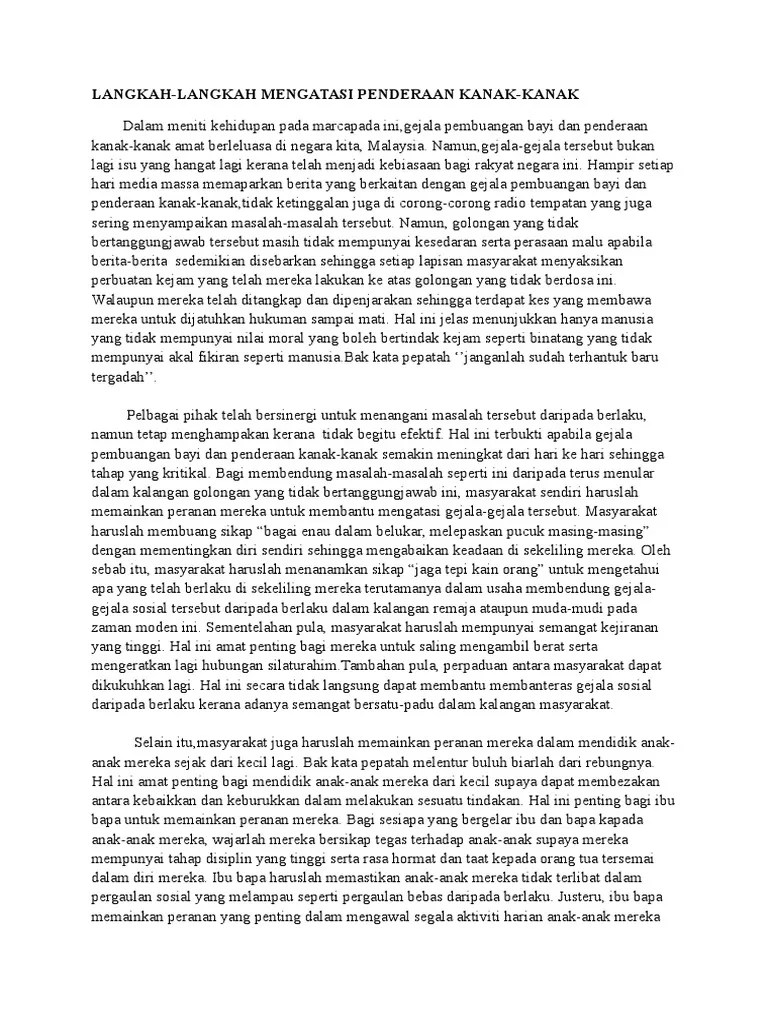 LANGKAH-LANGKAH MENGATASI PENDERAAN KANAK-KANAK

Dalam meniti kehidupan pada marcapada ini,gejala pembuangan bayi dan penderaan kanak-kanak amat berleluasa di negara kita, Malaysia. Namun,gejala-gejala tersebut bukan lagi isu yang hangat lagi kerana telah menjadi kebiasaan bagi rakyat negara ini. Hampir setiap hari media massa memaparkan berita yang berkaitan dengan gejala pembuangan bayi dan penderaan kanak-kanak,tidak ketinggalan juga di corong-corong radio tempatan yang juga sering menyampaikan masalah-masalah tersebut. Namun, golongan yang tidak bertanggungjawab tersebut masih tidak mempunyai kesedaran serta perasaan malu apabila berita-berita sedemikian disebarkan sehingga setiap lapisan masyarakat menyaksikan perbuatan kejam yang telah mereka lakukan ke atas golongan yang tidak berdosa ini. Walaupun mereka telah ditangkap dan dipenjarakan sehingga terdapat kes yang membawa mereka untuk dijatuhkan hukuman sampai mati. Hal ini jelas menunjukkan hanya manusia yang tidak mempunyai nilai moral yang boleh bertindak kejam seperti binatang yang tidak mempunyai akal fikiran seperti manusia.Bak kata pepatah ‘’janganlah sudah terhantuk baru tergadah’’.

Pelbagai pihak telah bersinergi untuk menangani masalah tersebut daripada berlaku, namun tetap menghampakan kerana tidak begitu efektif. Hal ini terbukti apabila gejala pembuangan bayi dan penderaan kanak-kanak semakin meningkat dari hari ke hari sehingga tahap yang kritikal. Bagi membendung masalah-masalah seperti ini daripada terus menular dalam kalangan golongan yang tidak bertanggungjawab ini, masyarakat sendiri haruslah memainkan peranan mereka untuk membantu mengatasi gejala-gejala tersebut. Masyarakat haruslah membuang sikap “bagai enau dalam belukar, melepaskan pucuk masing-masing” dengan mementingkan diri sendiri sehingga mengabaikan keadaan di sekeliling mereka. Oleh sebab itu, masyarakat haruslah menanamkan sikap “jaga tepi kain orang” untuk mengetahui apa yang telah berlaku di sekeliling mereka terutamanya dalam usaha membendung gejala-gejala sosial tersebut daripada berlaku dalam kalangan remaja ataupun muda-mudi pada zaman moden ini. Sementelahan pula, masyarakat haruslah mempunyai semangat kejiranan yang tinggi. Hal ini amat penting bagi mereka untuk saling mengambil berat serta mengeratkan lagi hubungan silaturahim.Tambahan pula, perpaduan antara masyarakat dapat dikukuhkan lagi. Hal ini secara tidak langsung dapat membantu membanteras gejala sosial daripada berlaku kerana adanya semangat bersatu-padu dalam kalangan masyarakat.

Selain itu,masyarakat juga haruslah memainkan peranan mereka dalam mendidik anak-anak mereka sejak dari kecil lagi. Bak kata pepatah melentur buluh biarlah dari rebungnya. Hal ini amat penting bagi mendidik anak-anak mereka dari kecil supaya dapat membezakan antara kebaikkan dan keburukkan dalam melakukan sesuatu tindakan. Hal ini penting bagi ibu bapa untuk memainkan peranan mereka. Bagi sesiapa yang bergelar ibu dan bapa kapada anak-anak mereka, wajarlah mereka bersikap tegas terhadap anak-anak supaya mereka mempunyai tahap disiplin yang tinggi serta rasa hormat dan taat kepada orang tua tersemai dalam diri mereka. Ibu bapa haruslah memastikan anak-anak mereka tidak terlibat dalam pergaulan sosial yang melampau seperti pergaulan bebas daripada berlaku. Justeru, ibu bapa memainkan peranan yang penting dalam mengawal segala aktiviti harian anak-anak mereka